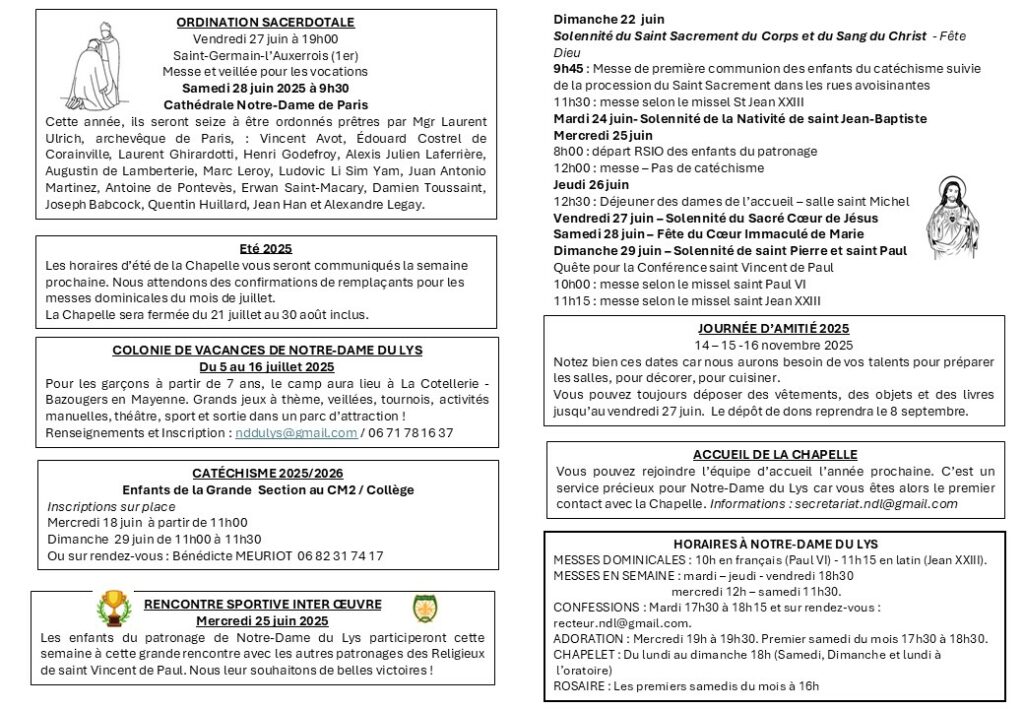 ORDINATION SACERDOTALE
Vendredi 27 juin à 19h00
Saint-Germain-l'Auxerrois (1er)
Messe et veillée pour les vocations
Samedi 28 juin 2025 à 9h30
Cathédrale Notre-Dame de Paris

Cette année, ils seront seize à être ordonnés prêtres par Mgr Laurent Ulrich, archevêque de Paris, : Vincent Avot, Édouard Costrel de Corainville, Laurent Ghirardotti, Henri Godefroy, Alexis Julien Laferrière, Augustin de Lamberterie, Marc Leroy, Ludovic Li Sim Yam, Juan Antonio Martinez, Antoine de Pontevès, Erwan Saint-Macary, Damien Toussaint, Joseph Babcock, Quentin Huillard, Jean Han et Alexandre Legay.

Eté 2025
Les horaires d'été de la Chapelle vous seront communiqués la semaine prochaine. Nous attendons des confirmations de remplaçants pour les messes dominicales du mois de juillet.
La Chapelle sera fermée du 21 juillet au 30 août inclus.

COLONIE DE VACANCES DE NOTRE-DAME DU LYS
Du 5 au 16 juillet 2025
Pour les garçons à partir de 7 ans, le camp aura lieu à La Cotellerie - Bazougers en Mayenne. Grands jeux à thème, veillées, tournois, activités manuelles, théâtre, sport et sortie dans un parc d'attraction !
Renseignements et Inscription : nddulys@gmail.com / 06 71 78 16 37

CATÉCHISME 2025/2026
Enfants de la Grande Section au CM2 / Collège
Inscriptions sur place
Mercredi 18 juin à partir de 11h00
Dimanche 29 juin de 11h00 à 11h30
Ou sur rendez-vous : Bénédicte MEURIOT 06 82 31 74 17

RENCONTRE SPORTIVE INTER ŒUVRE
Mercredi 25 juin 2025
Les enfants du patronage de Notre-Dame du Lys participeront cette semaine à cette grande rencontre avec les autres patronages des Religieux de saint Vincent de Paul. Nous leur souhaitons de belles victoires !

Dimanche 22 juin
Solennité du Saint Sacrement du Corps et du Sang du Christ - Fête Dieu
9h45 : Messe de première communion des enfants du catéchisme suivie de la procession du Saint Sacrement dans les rues avoisinantes
11h30 : messe selon le missel St Jean XXIII
Mardi 24 juin- Solennité de la Nativité de saint Jean-Baptiste
Mercredi 25 juin
8h00 : départ RSIO des enfants du patronage
12h00 : messe – Pas de catéchisme
Jeudi 26 juin
12h30 : Déjeuner des dames de l'accueil – salle saint Michel
Vendredi 27 juin – Solennité du Sacré Cœur de Jésus
Samedi 28 juin – Fête du Cœur Immaculé de Marie
Dimanche 29 juin – Solennité de saint Pierre et saint Paul
Quête pour la Conférence saint Vincent de Paul
10h00 : messe selon le missel saint Paul VI
11h15 : messe selon le missel saint Jean XXIII

JOURNÉE D'AMITIÉ 2025
14 – 15 -16 novembre 2025
Notez bien ces dates car nous aurons besoin de vos talents pour préparer les salles, pour décorer, pour cuisiner.
Vous pouvez toujours déposer des vêtements, des objets et des livres jusqu'au vendredi 27 juin. Le dépôt de dons reprendra le 8 septembre.

ACCUEIL DE LA CHAPELLE
Vous pouvez rejoindre l'équipe d'accueil l'année prochaine. C'est un service précieux pour Notre-Dame du Lys car vous êtes alors le premier contact avec la Chapelle. Informations : secretariat.ndl@gmail.com

HORAIRES À NOTRE-DAME DU LYS
MESSES DOMINICALES : 10h en français (Paul VI) - 11h15 en latin (Jean XXIII).
MESSES EN SEMAINE : mardi – jeudi - vendredi 18h30
mercredi 12h – samedi 11h30.
CONFESSIONS : Mardi 17h30 à 18h15 et sur rendez-vous : recteur.ndl@gmail.com.
ADORATION : Mercredi 19h à 19h30. Premier samedi du mois 17h30 à 18h30.
CHAPELET : Du lundi au dimanche 18h (Samedi, Dimanche et lundi à l'oratoire)
ROSAIRE : Les premiers samedis du mois à 16h